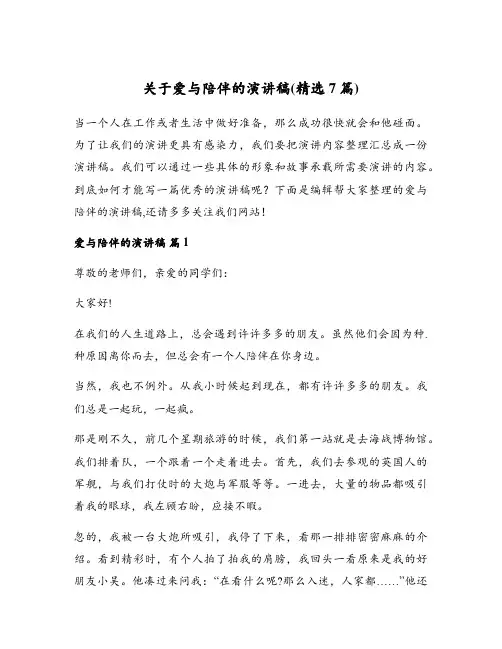 关于爱与陪伴的演讲稿(精选 7 篇)

当一个人在工作或者生活中做好准备，那么成功很快就会和他碰面。为了让我们的演讲更具有感染力，我们要把演讲内容整理汇总成一份演讲稿。我们可以通过一些具体的形象和故事承载所需要演讲的内容。到底如何才能写一篇优秀的演讲稿呢？下面是编辑帮大家整理的爱与陪伴的演讲稿,还请多多关注我们网站！

爱与陪伴的演讲稿 篇 1

尊敬的老师们，亲爱的同学们：

大家好!

在我们的人生道路上，总会遇到许许多多的朋友。虽然他们会因为种种原因离你而去，但总会有一个人陪伴在你身边。

当然，我也不例外。从我小时候起到现在，都有许许多多的朋友。我们总是一起玩，一起疯。

那是刚不久，前几个星期旅游的时候，我们第一站就是去海战博物馆。我们排着队，一个跟着一个走着进去。首先，我们去参观的英国人的军舰，与我们打仗时的大炮与军服等等。一进去，大量的物品都吸引着我的眼球，我左顾右盼，应接不暇。

忽的，我被一台大炮所吸引，我停了下来，看那一排排密密麻麻的介绍。看到精彩时，有个人拍了拍我的肩膀，我回头一看原来是我的好朋友小吴。他凑过来问我：“在看什么呢?那么入迷，人家都……”他还